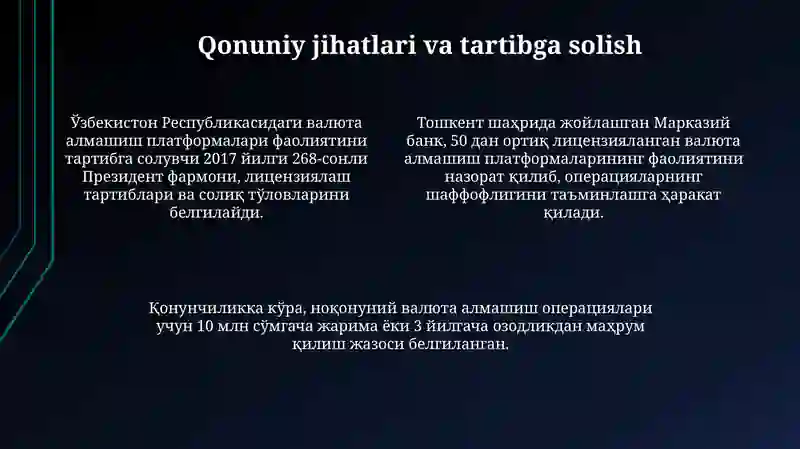 Qonuniy jihatlari va tartibga solish

Ўзбекистон Республикасидаги валюта алмашиш платформалари фаолиятини тартибга солувчи 2017 йилги 268-сонли Президент фармони, лицензиялаш тартиблари ва солиқ тўловларини белгилайди.

Тошкент шаҳрида жойлашган Марказий банк, 50 дан ортиқ лицензияланган валюта алмашиш платформаларининг фаолиятини назорат қилиб, операцияларнинг шаффофлигини таъминлашга ҳаракат қилади.

Қонунчиликка кўра, ноқонуний валюта алмашиш операциялари учун 10 млн сўмгача жарима ёки 3 йилгача озодликдан маҳрум қилиш жазоси белгиланган.